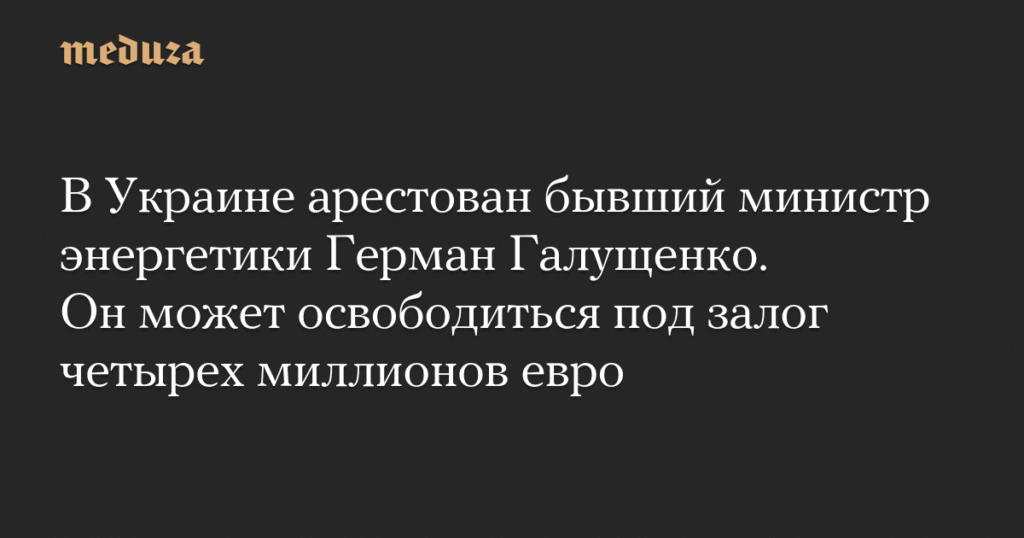 meduza

В Украине арестован бывший министр энергетики Герман Галущенко. Он может освободиться под залог четырех миллионов евро